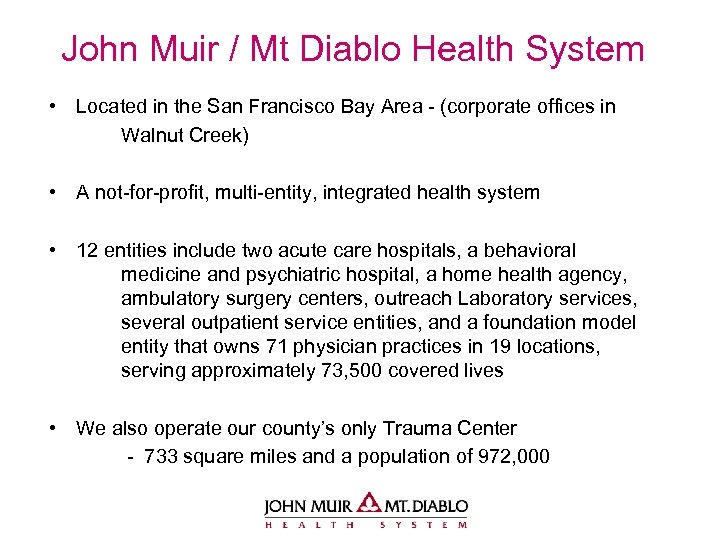 John Muir / Mt Diablo Health System

• Located in the San Francisco Bay Area - (corporate offices in Walnut Creek)

• A not-for-profit, multi-entity, integrated health system

• 12 entities include two acute care hospitals, a behavioral medicine and psychiatric hospital, a home health agency, ambulatory surgery centers, outreach Laboratory services, several outpatient service entities, and a foundation model entity that owns 71 physician practices in 19 locations, serving approximately 73,500 covered lives

• We also operate our county's only Trauma Center
- 733 square miles and a population of 972,000

JOHN MUIR MT. DIABLO
HEALTH SYSTEM